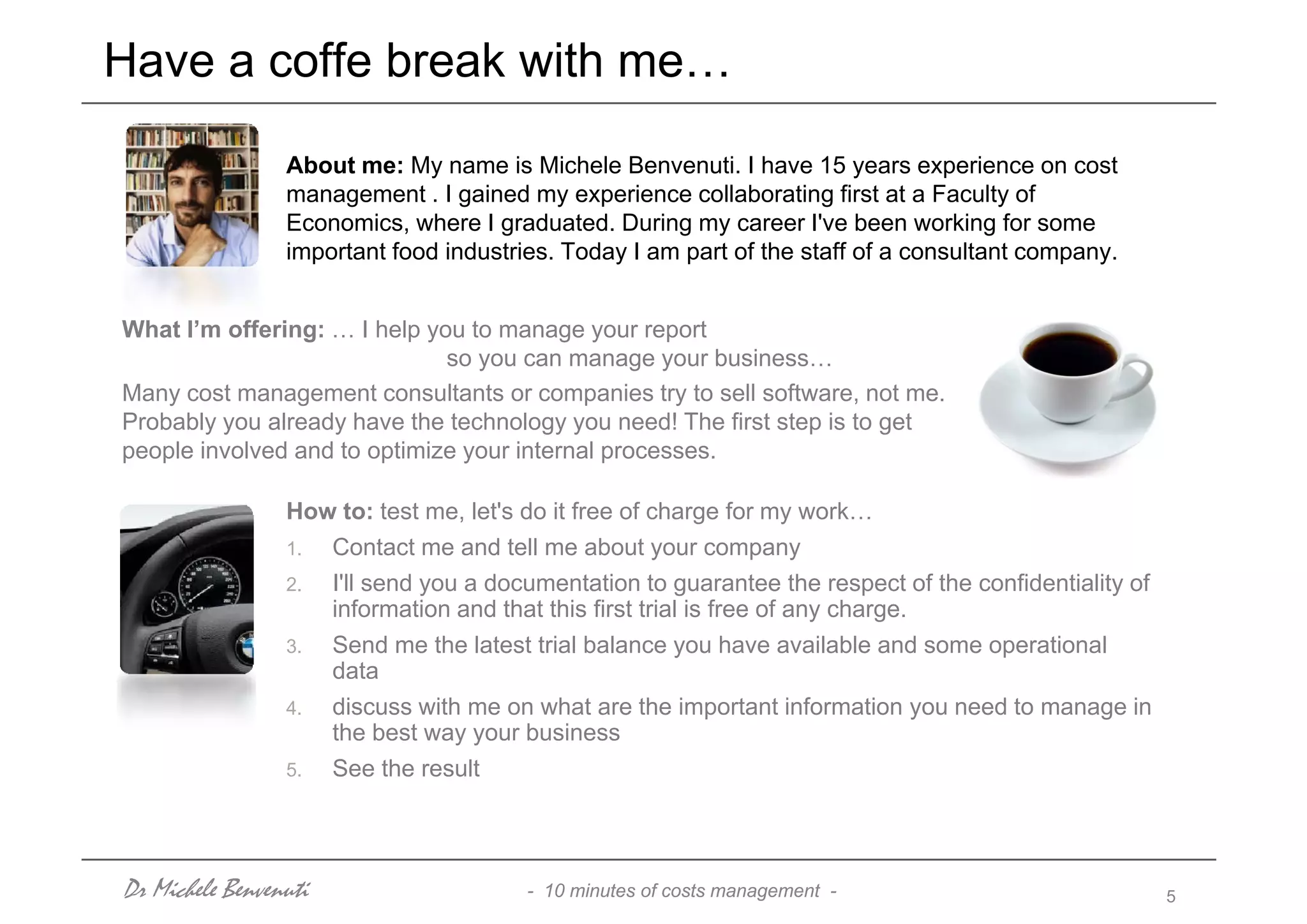 Have a coffe break with me…

About me: My name is Michele Benvenuti. I have 15 years experience on cost management . I gained my experience collaborating first at a Faculty of Economics, where I graduated. During my career I've been working for some important food industries. Today I am part of the staff of a consultant company.

What I'm offering: … I help you to manage your report
so you can manage your business…

Many cost management consultants or companies try to sell software, not me. Probably you already have the technology you need! The first step is to get people involved and to optimize your internal processes.

How to: test me, let's do it free of charge for my work…

1. Contact me and tell me about your company
2. I'll send you a documentation to guarantee the respect of the confidentiality of information and that this first trial is free of any charge.
3. Send me the latest trial balance you have available and some operational data
4. discuss with me on what are the important information you need to manage in the best way your business
5. See the result

Dr Michele Benvenuti

- 10 minutes of costs management -

5